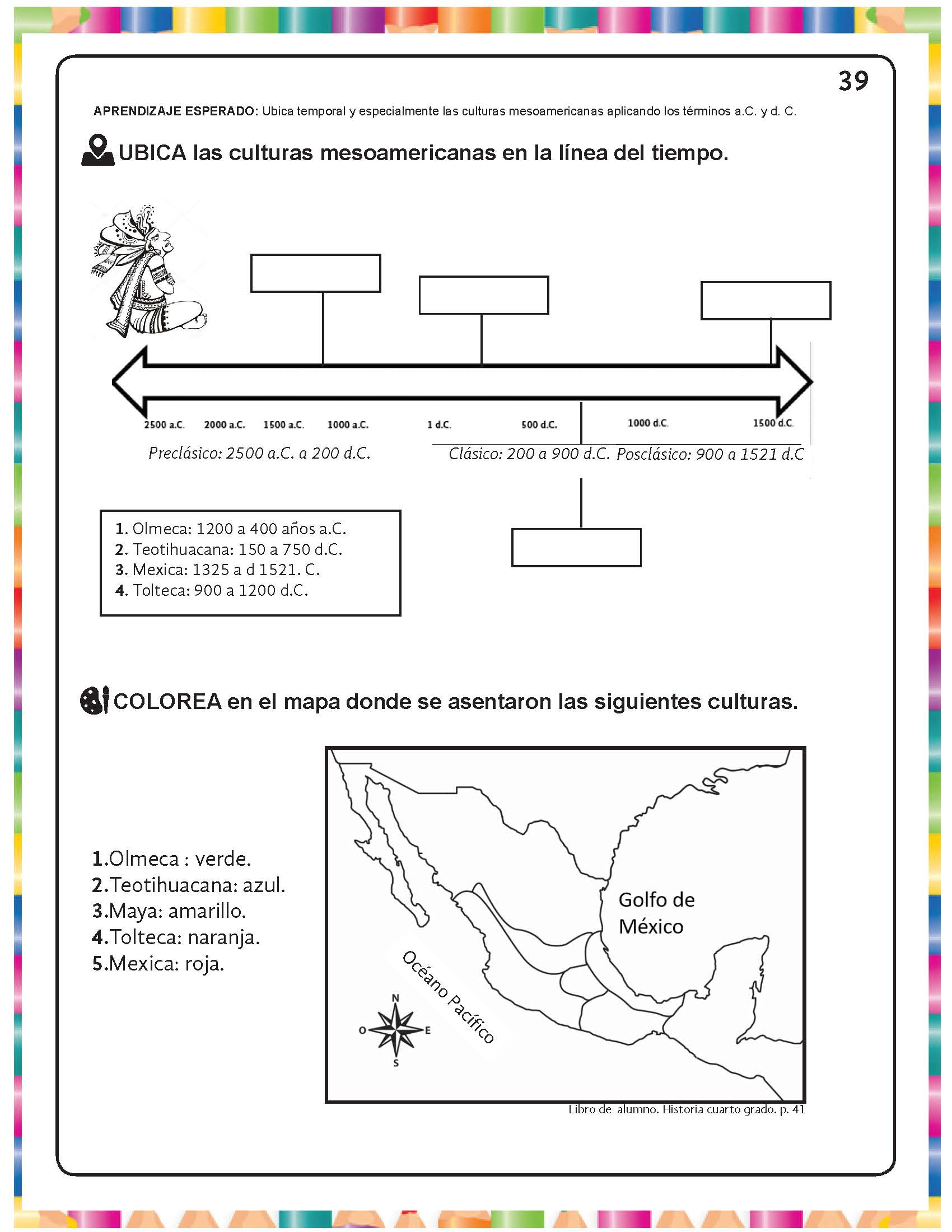 39

APRENDIZAJE ESPERADO: Ubica temporal y especialmente las culturas mesoamericanas aplicando los términos a.C. y d. C.

UBICA las culturas mesoamericanas en la línea del tiempo.

2500 a.C. 2000 a.C. 1500 a.C. 1000 a.C. 1 d.C. 500 d.C. 1000 d.C. 1500 d.C.

Preclásico: 2500 a.C. a 200 d.C. Clásico: 200 a 900 d.C. Posclásico: 900 a 1521 d.C

1. Olmeca: 1200 a 400 años a.C.
2. Teotihuacana: 150 a 750 d.C.
3. Mexica: 1325 a d 1521. C.
4. Tolteca: 900 a 1200 d.C.

COLOREA en el mapa donde se asentaron las siguientes culturas.

1.Olmeca : verde.
2.Teotihuacana: azul.
3.Maya: amarillo.
4.Tolteca: naranja.
5.Mexica: roja.

Golfo de México

Océano Pacífico

N
O E
S

Libro de alumno. Historia cuarto grado. p. 41